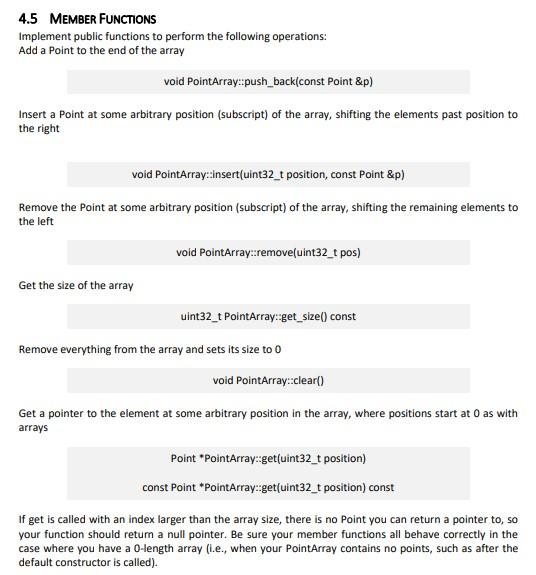 4.5 MEMBER FUNCTIONS

Implement public functions to perform the following operations:
Add a Point to the end of the array

void PointArray::push_back(const Point &p)

Insert a Point at some arbitrary position (subscript) of the array, shifting the elements past position to the right

void PointArray::insert(uint32_t position, const Point &p)

Remove the Point at some arbitrary position (subscript) of the array, shifting the remaining elements to the left

void PointArray::remove(uint32_t pos)

Get the size of the array

uint32_t PointArray::get_size() const

Remove everything from the array and sets its size to 0

void PointArray::clear()

Get a pointer to the element at some arbitrary position in the array, where positions start at 0 as with arrays

Point *PointArray::get(uint32_t position)

const Point *PointArray::get(uint32_t position) const

If get is called with an index larger than the array size, there is no Point you can return a pointer to, so your function should return a null pointer. Be sure your member functions all behave correctly in the case where you have a 0-length array (i.e., when your PointArray contains no points, such as after the default constructor is called).